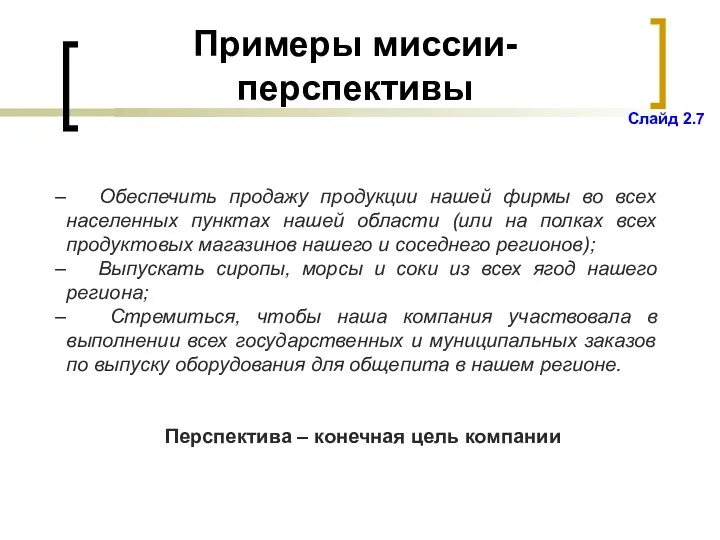 Примеры миссии-перспективы

Слайд 2.7

– Обеспечить продажу продукции нашей фирмы во всех населенных пунктах нашей области (или на полках всех продуктовых магазинов нашего и соседнего регионов);
– Выпускать сиропы, морсы и соки из всех ягод нашего региона;
– Стремиться, чтобы наша компания участвовала в выполнении всех государственных и муниципальных заказов по выпуску оборудования для общепита в нашем регионе.

Перспектива – конечная цель компании